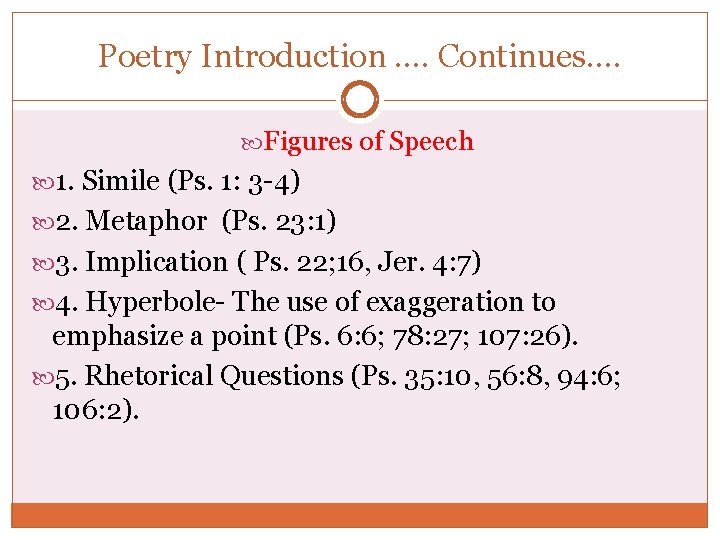 Poetry Introduction …. Continues….

Figures of Speech

1. Simile (Ps. 1: 3-4)

2. Metaphor (Ps. 23:1)

3. Implication ( Ps. 22;16, Jer. 4:7)

4. Hyperbole- The use of exaggeration to emphasize a point (Ps. 6:6; 78:27; 107:26).

5. Rhetorical Questions (Ps. 35:10, 56:8, 94:6; 106:2).